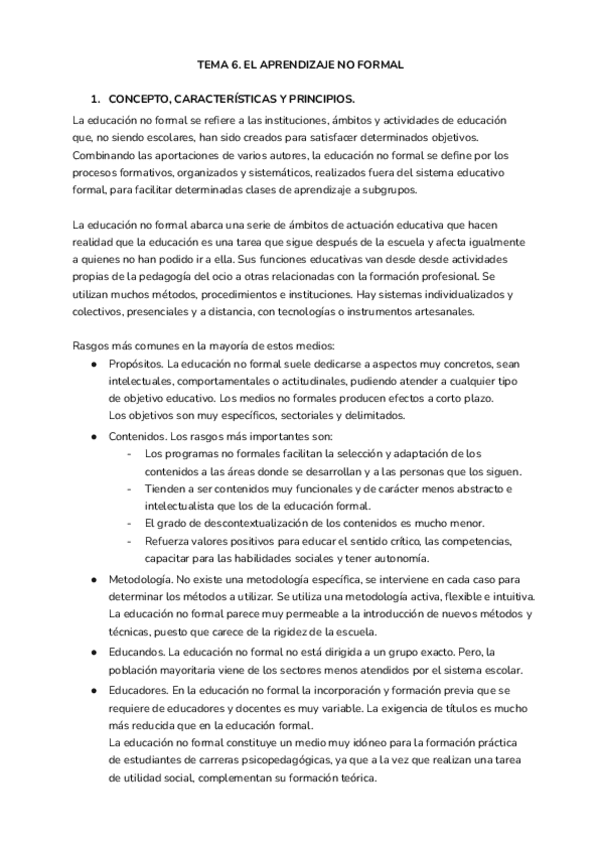 TEMA 6. EL APRENDIZAJE NO FORMAL

1. CONCEPTO, CARACTERÍSTICAS Y PRINCIPIOS.

La educación no formal se refiere a las instituciones, ámbitos y actividades de educación que, no siendo escolares, han sido creados para satisfacer determinados objetivos. Combinando las aportaciones de varios autores, la educación no formal se define por los procesos formativos, organizados y sistemáticos, realizados fuera del sistema educativo formal, para facilitar determinadas clases de aprendizaje a subgrupos.

La educación no formal abarca una serie de ámbitos de actuación educativa que hacen realidad que la educación es una tarea que sigue después de la escuela y afecta igualmente a quienes no han podido ir a ella. Sus funciones educativas van desde desde actividades propias de la pedagogía del ocio a otras relacionadas con la formación profesional. Se utilizan muchos métodos, procedimientos e instituciones. Hay sistemas individualizados y colectivos, presenciales y a distancia, con tecnologías o instrumentos artesanales.

Rasgos más comunes en la mayoría de estos medios:

● Propósitos. La educación no formal suele dedicarse a aspectos muy concretos, sean intelectuales, comportamentales o actitudinales, pudiendo atender a cualquier tipo de objetivo educativo. Los medios no formales producen efectos a corto plazo.
Los objetivos son muy específicos, sectoriales y delimitados.

● Contenidos. Los rasgos más importantes son:
- Los programas no formales facilitan la selección y adaptación de los contenidos a las áreas donde se desarrollan y a las personas que los siguen.
- Tienden a ser contenidos muy funcionales y de carácter menos abstracto e intelectualista que los de la educación formal.
- El grado de descontextualización de los contenidos es mucho menor.
- Refuerza valores positivos para educar el sentido crítico, las competencias, capacitar para las habilidades sociales y tener autonomía.

● Metodología. No existe una metodología específica, se interviene en cada caso para determinar los métodos a utilizar. Se utiliza una metodología activa, flexible e intuitiva. La educación no formal parece muy permeable a la introducción de nuevos métodos y técnicas, puesto que carece de la rigidez de la escuela.

● Educandos. La educación no formal no está dirigida a un grupo exacto. Pero, la población mayoritaria viene de los sectores menos atendidos por el sistema escolar.

● Educadores. En la educación no formal la incorporación y formación previa que se requiere de educadores y docentes es muy variable. La exigencia de títulos es mucho más reducida que en la educación formal.
La educación no formal constituye un medio muy idóneo para la formación práctica de estudiantes de carreras psicopedagógicas, ya que a la vez que realizan una tarea de utilidad social, complementan su formación teórica.